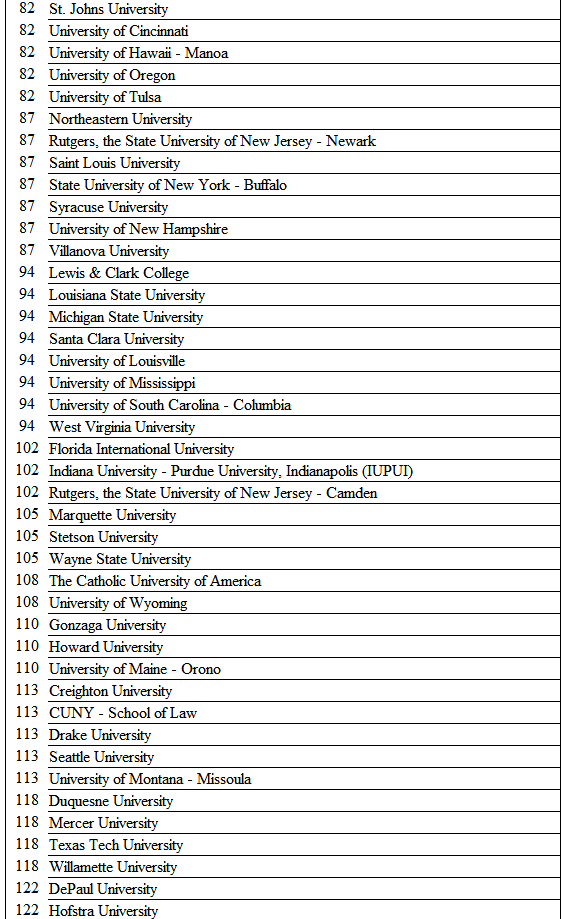 | | |
|---|---|
| 82 | St. Johns University |
| 82 | University of Cincinnati |
| 82 | University of Hawaii - Manoa |
| 82 | University of Oregon |
| 82 | University of Tulsa |
| 87 | Northeastern University |
| 87 | Rutgers, the State University of New Jersey - Newark |
| 87 | Saint Louis University |
| 87 | State University of New York - Buffalo |
| 87 | Syracuse University |
| 87 | University of New Hampshire |
| 87 | Villanova University |
| 94 | Lewis & Clark College |
| 94 | Louisiana State University |
| 94 | Michigan State University |
| 94 | Santa Clara University |
| 94 | University of Louisville |
| 94 | University of Mississippi |
| 94 | University of South Carolina - Columbia |
| 94 | West Virginia University |
| 102 | Florida International University |
| 102 | Indiana University - Purdue University, Indianapolis (IUPUI) |
| 102 | Rutgers, the State University of New Jersey - Camden |
| 105 | Marquette University |
| 105 | Stetson University |
| 105 | Wayne State University |
| 108 | The Catholic University of America |
| 108 | University of Wyoming |
| 110 | Gonzaga University |
| 110 | Howard University |
| 110 | University of Maine - Orono |
| 113 | Creighton University |
| 113 | CUNY - School of Law |
| 113 | Drake University |
| 113 | Seattle University |
| 113 | University of Montana - Missoula |
| 118 | Duquesne University |
| 118 | Mercer University |
| 118 | Texas Tech University |
| 118 | Willamette University |
| 122 | DePaul University |
| 122 | Hofstra University |